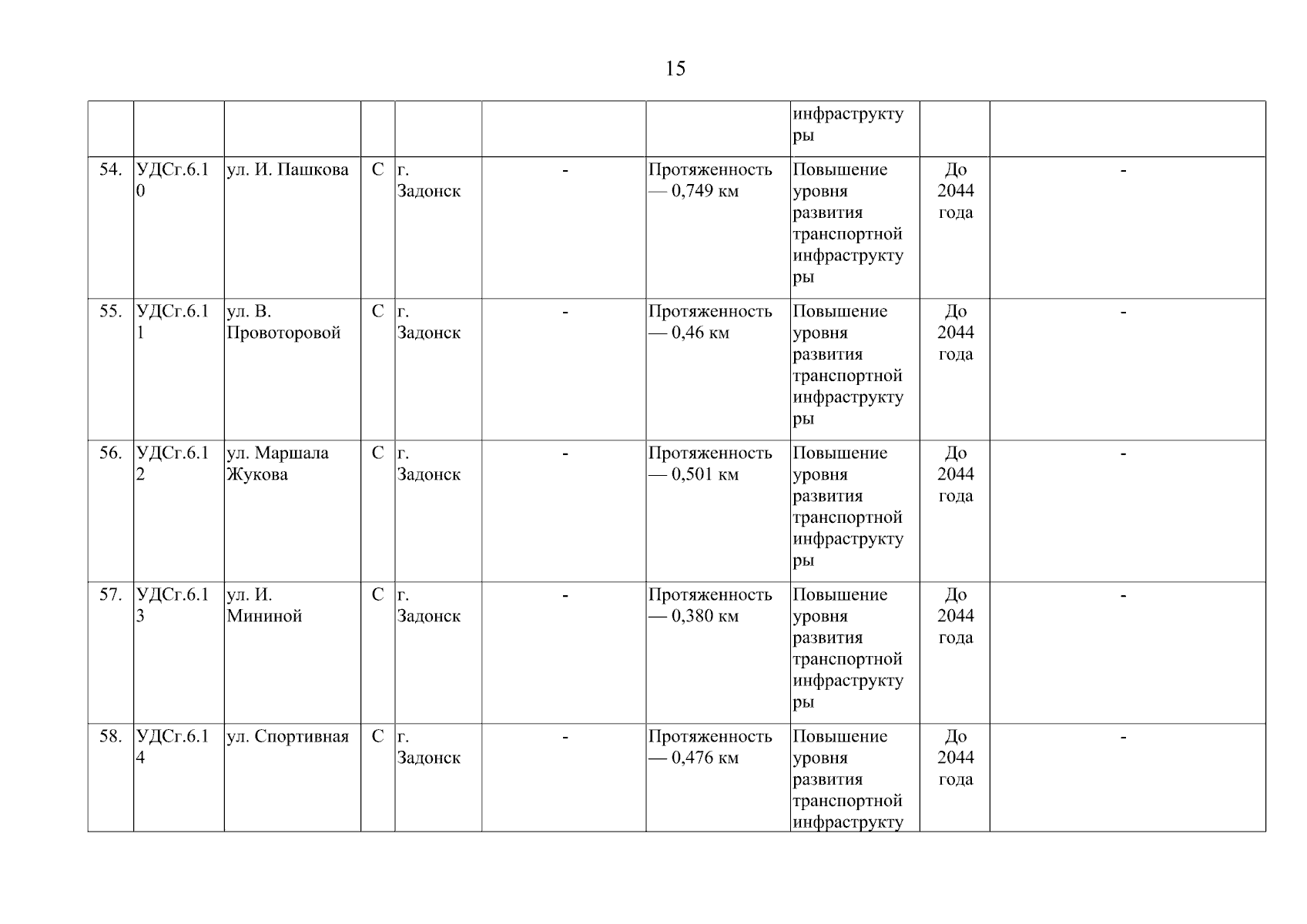 15

| | | | | | | | | | |
|---|---|---|---|---|---|---|---|---|---|
| | | | | | | | инфраструктуры | | |
| 54. | УДСг.6.10 | ул. И. Пашкова | С | г. Задонск | - | Протяженность — 0,749 км | Повышение уровня развития транспортной инфраструктуры | До 2044 года | - |
| 55. | УДСг.6.11 | ул. В. Провоторовой | С | г. Задонск | - | Протяженность — 0,46 км | Повышение уровня развития транспортной инфраструктуры | До 2044 года | - |
| 56. | УДСг.6.12 | ул. Маршала Жукова | С | г. Задонск | - | Протяженность — 0,501 км | Повышение уровня развития транспортной инфраструктуры | До 2044 года | - |
| 57. | УДСг.6.13 | ул. И. Мининой | С | г. Задонск | - | Протяженность — 0,380 км | Повышение уровня развития транспортной инфраструктуры | До 2044 года | - |
| 58. | УДСг.6.14 | ул. Спортивная | С | г. Задонск | - | Протяженность — 0,476 км | Повышение уровня развития транспортной инфраструкту | До 2044 года | - |